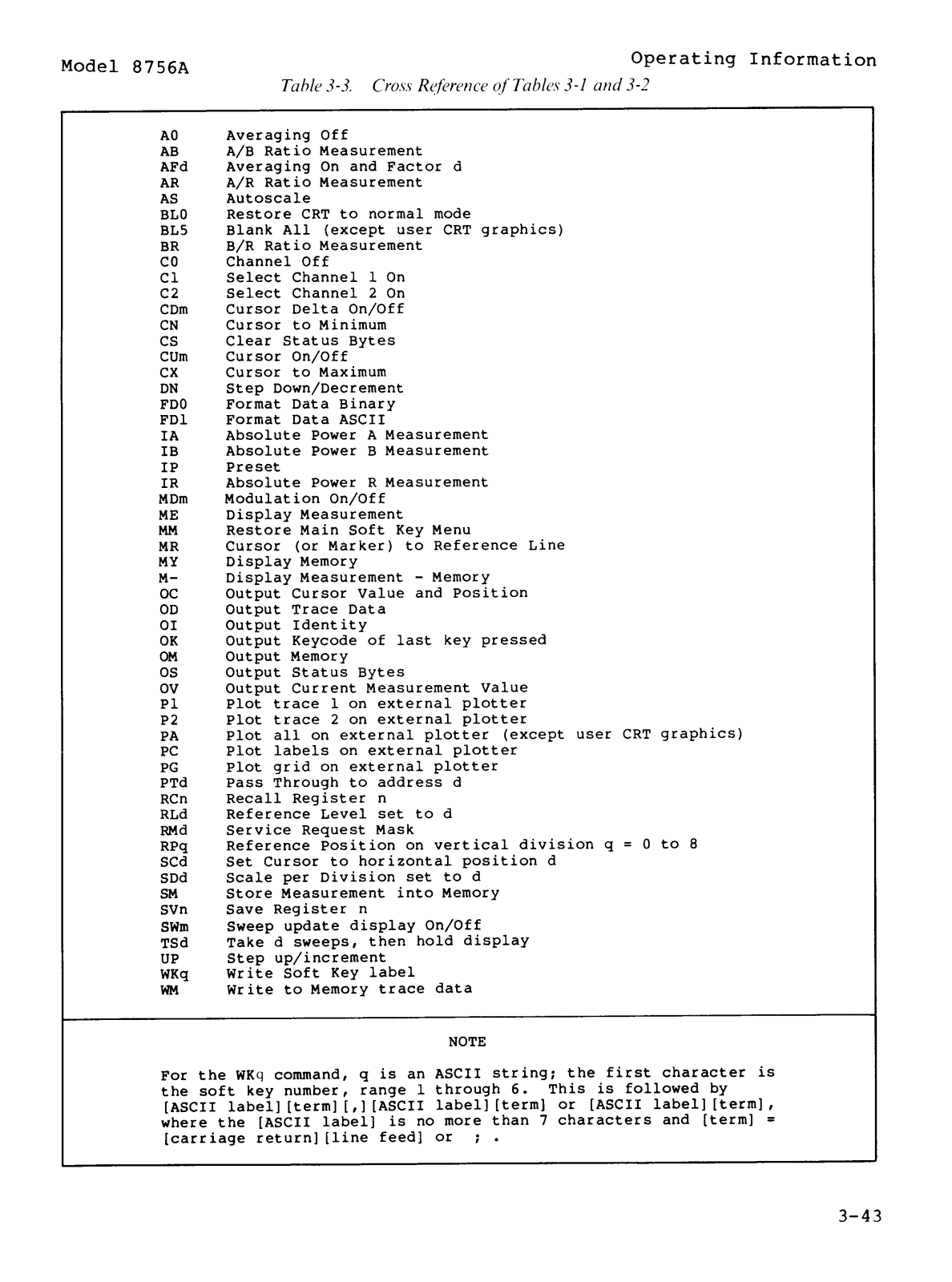 Model 8756A

Operating Information

Table 3-3. Cross Reference of Tables 3-1 and 3-2

| | |
|---|---|
| A0 | Averaging Off |
| AB | A/B Ratio Measurement |
| AFd | Averaging On and Factor d |
| AR | A/R Ratio Measurement |
| AS | Autoscale |
| BL0 | Restore CRT to normal mode |
| BL5 | Blank All (except user CRT graphics) |
| BR | B/R Ratio Measurement |
| C0 | Channel Off |
| C1 | Select Channel 1 On |
| C2 | Select Channel 2 On |
| CDm | Cursor Delta On/Off |
| CN | Cursor to Minimum |
| CS | Clear Status Bytes |
| CUm | Cursor On/Off |
| CX | Cursor to Maximum |
| DN | Step Down/Decrement |
| FD0 | Format Data Binary |
| FD1 | Format Data ASCII |
| IA | Absolute Power A Measurement |
| IB | Absolute Power B Measurement |
| IP | Preset |
| IR | Absolute Power R Measurement |
| MDm | Modulation On/Off |
| ME | Display Measurement |
| MM | Restore Main Soft Key Menu |
| MR | Cursor (or Marker) to Reference Line |
| MY | Display Memory |
| M- | Display Measurement - Memory |
| OC | Output Cursor Value and Position |
| OD | Output Trace Data |
| OI | Output Identity |
| OK | Output Keycode of last key pressed |
| OM | Output Memory |
| OS | Output Status Bytes |
| OV | Output Current Measurement Value |
| P1 | Plot trace 1 on external plotter |
| P2 | Plot trace 2 on external plotter |
| PA | Plot all on external plotter (except user CRT graphics) |
| PC | Plot labels on external plotter |
| PG | Plot grid on external plotter |
| PTd | Pass Through to address d |
| RCn | Recall Register n |
| RLd | Reference Level set to d |
| RMd | Service Request Mask |
| RPq | Reference Position on vertical division q = 0 to 8 |
| SCd | Set Cursor to horizontal position d |
| SDd | Scale per Division set to d |
| SM | Store Measurement into Memory |
| SVn | Save Register n |
| SWm | Sweep update display On/Off |
| TSd | Take d sweeps, then hold display |
| UP | Step up/increment |
| WKq | Write Soft Key label |
| WM | Write to Memory trace data |

NOTE

For the WKq command, q is an ASCII string; the first character is the soft key number, range 1 through 6. This is followed by [ASCII label][term][,][ASCII label][term] or [ASCII label][term], where the [ASCII label] is no more than 7 characters and [term] = [carriage return][line feed] or ; .

3-43